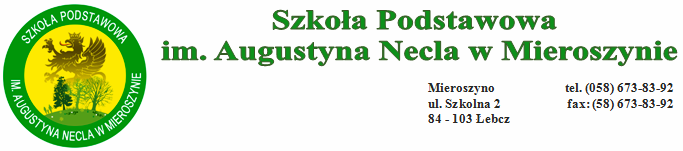 SZKOŁA PODSTAWOWA
IM. AUGUSTYNA NECLA W MIEROSZYNIE

Szkoła Podstawowa
im. Augustyna Necla w Mieroszynie

Mieroszyno
ul. Szkolna 2
84 - 103 Łebcz

tel. (058) 673-83-92
fax: (58) 673-83-92